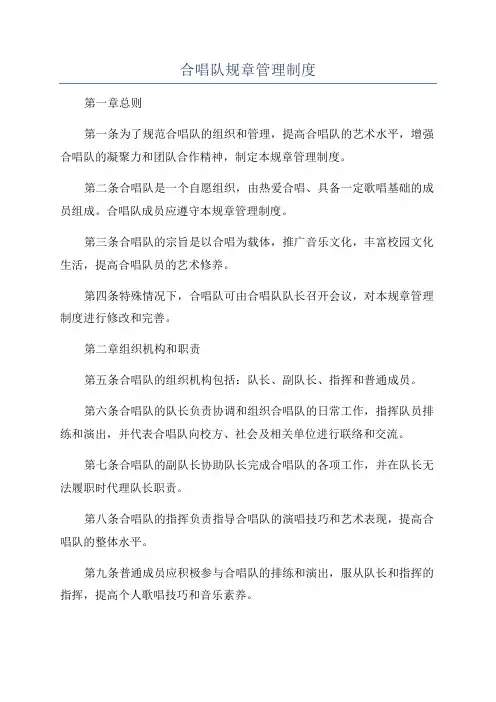 合唱队规章管理制度

第一章总则

第一条为了规范合唱队的组织和管理，提高合唱队的艺术水平，增强合唱队的凝聚力和团队合作精神，制定本规章管理制度。

第二条合唱队是一个自愿组织，由热爱合唱、具备一定歌唱基础的成员组成。合唱队成员应遵守本规章管理制度。

第三条合唱队的宗旨是以合唱为载体，推广音乐文化，丰富校园文化生活，提高合唱队员的艺术修养。

第四条特殊情况下，合唱队可由合唱队队长召开会议，对本规章管理制度进行修改和完善。

第二章组织机构和职责

第五条合唱队的组织机构包括：队长、副队长、指挥和普通成员。

第六条合唱队的队长负责协调和组织合唱队的日常工作，指挥队员排练和演出，并代表合唱队向校方、社会及相关单位进行联络和交流。

第七条合唱队的副队长协助队长完成合唱队的各项工作，并在队长无法履职时代理队长职责。

第八条合唱队的指挥负责指导合唱队的演唱技巧和艺术表现，提高合唱队的整体水平。

第九条普通成员应积极参与合唱队的排练和演出，服从队长和指挥的指挥，提高个人歌唱技巧和音乐素养。